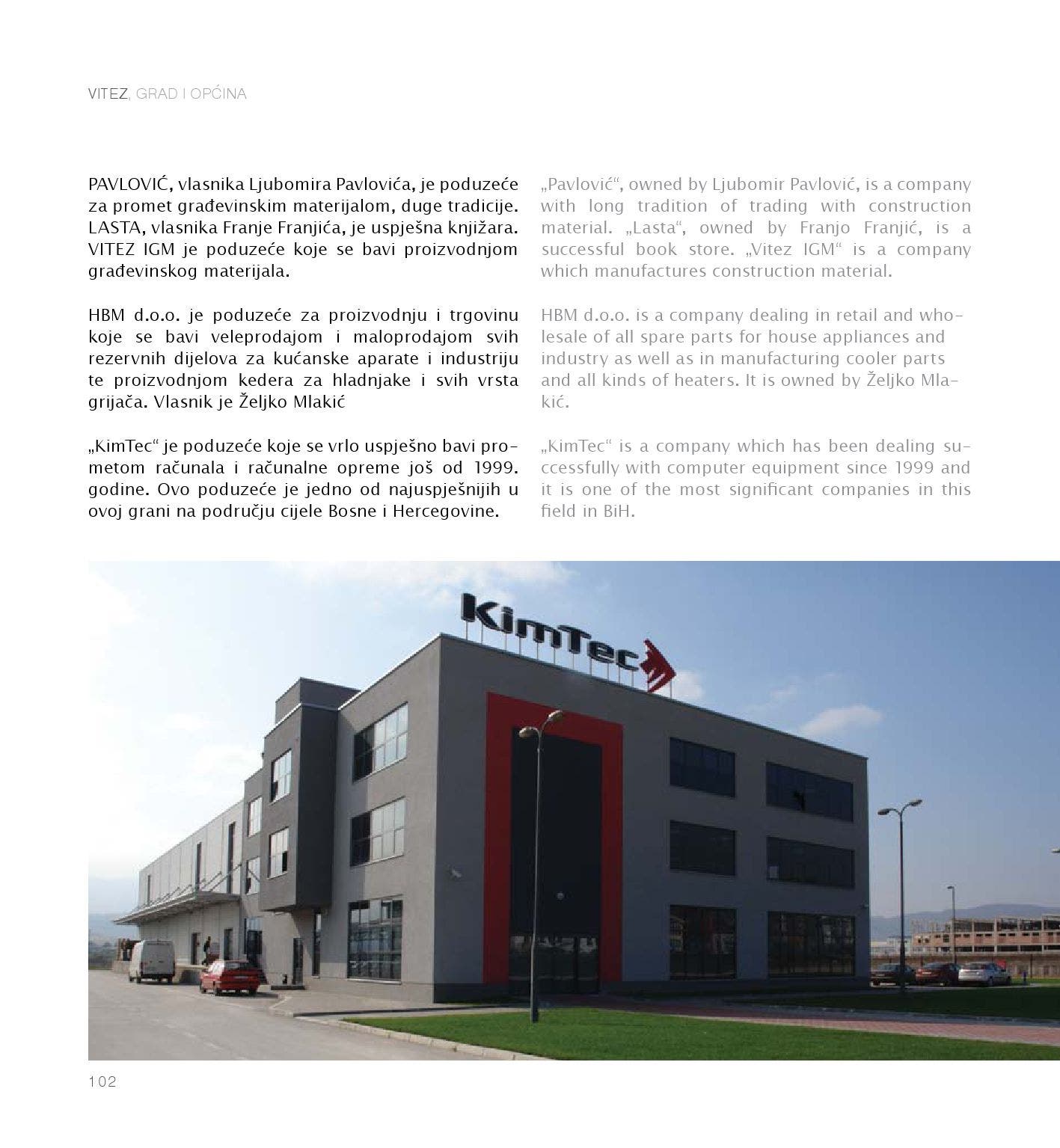 VITEZ, GRAD I OPĆINA

PAVLOVIĆ, vlasnika Ljubomira Pavlovića, je poduzeće za promet građevinskim materijalom, duge tradicije. LASTA, vlasnika Franje Franjića, je uspješna knjižara. VITEZ IGM je poduzeće koje se bavi proizvodnjom građevinskog materijala.

HBM d.o.o. je poduzeće za proizvodnju i trgovinu koje se bavi veleprodajom i maloprodajom svih rezervnih dijelova za kućanske aparate i industriju te proizvodnjom kedera za hladnjake i svih vrsta grijača. Vlasnik je Željko Mlakić

„KimTec“ je poduzeće koje se vrlo uspješno bavi prometom računala i računalne opreme još od 1999. godine. Ovo poduzeće je jedno od najuspješnijih u ovoj grani na području cijele Bosne i Hercegovine.

„Pavlović“, owned by Ljubomir Pavlović, is a company with long tradition of trading with construction material. „Lasta“, owned by Franjo Franjić, is a successful book store. „Vitez IGM“ is a company which manufactures construction material.

HBM d.o.o. is a company dealing in retail and wholesale of all spare parts for house appliances and industry as well as in manufacturing cooler parts and all kinds of heaters. It is owned by Željko Mlakić.

„KimTec“ is a company which has been dealing successfully with computer equipment since 1999 and it is one of the most significant companies in this field in BiH.

KimTec

102